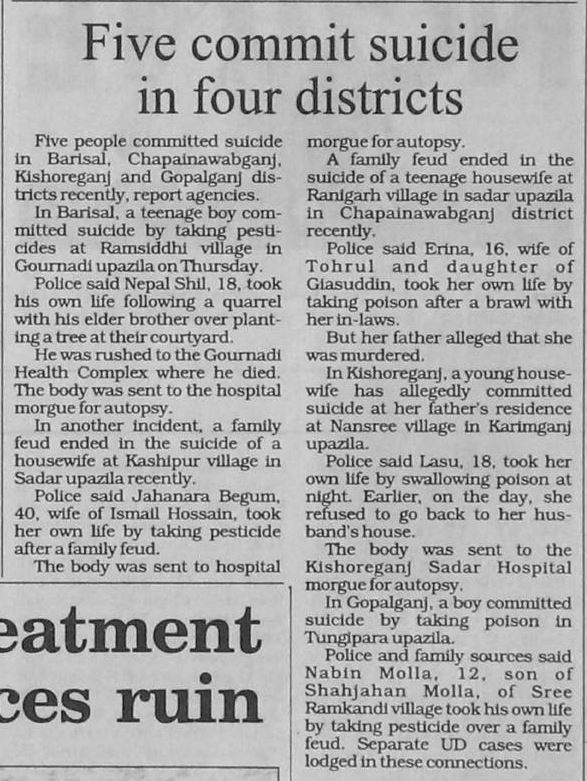 Five commit suicide in four districts

Five people committed suicide in Barisal, Chapainawabganj, Kishoreganj and Gopalganj districts recently, report agencies.

In Barisal, a teenage boy committed suicide by taking pesticides at Ramsiddhi village in Gournadi upazila on Thursday.

Police said Nepal Shil, 18, took his own life following a quarrel with his elder brother over planting a tree at their courtyard.

He was rushed to the Gournadi Health Complex where he died. The body was sent to the hospital morgue for autopsy.

In another incident, a family feud ended in the suicide of a housewife at Kashipur village in Sadar upazila recently.

Police said Jahanara Begum, 40, wife of Ismail Hossain, took her own life by taking pesticide after a family feud.

The body was sent to hospital morgue for autopsy.

A family feud ended in the suicide of a teenage housewife at Ranigarh village in sadar upazila in Chapainawabganj district recently.

Police said Erina, 16, wife of Tohrul and daughter of Giasuddin, took her own life by taking poison after a brawl with her in-laws.

But her father alleged that she was murdered.

In Kishoreganj, a young housewife has allegedly committed suicide at her father's residence at Nansree village in Karimganj upazila.

Police said Lasu, 18, took her own life by swallowing poison at night. Earlier, on the day, she refused to go back to her husband's house.

The body was sent to the Kishoreganj Sadar Hospital morgue for autopsy.

In Gopalganj, a boy committed suicide by taking poison in Tungipara upazila.

Police and family sources said Nabin Molla, 12, son of Shahjahan Molla, of Sree Ramkandi village took his own life by taking pesticide over a family feud. Separate UD cases were lodged in these connections.

eatment
ces ruin